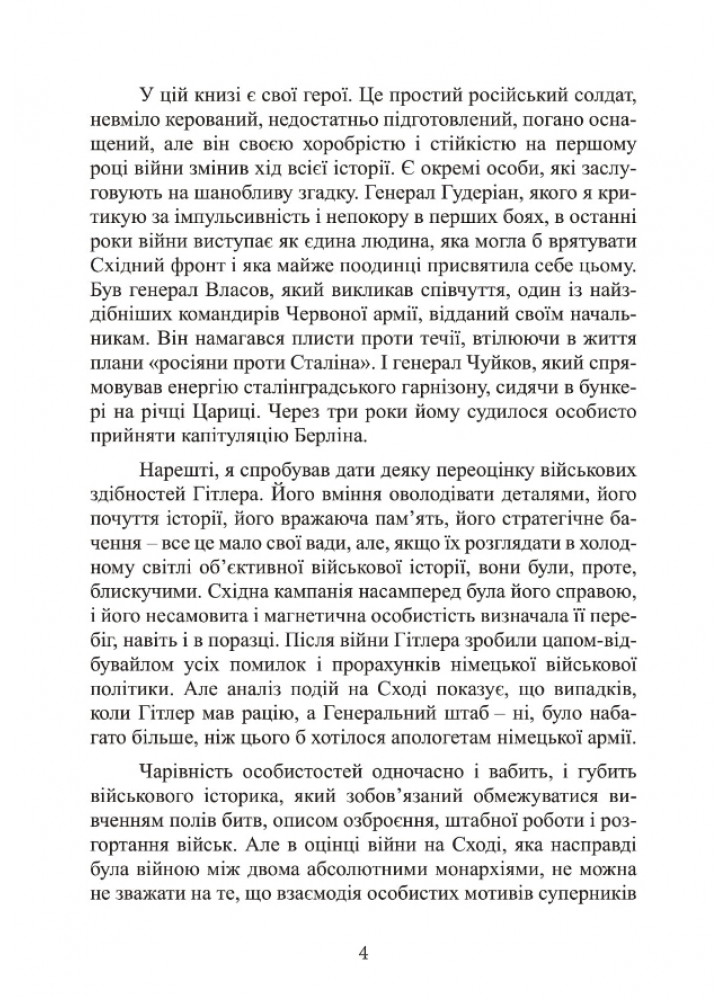 У цій книзі є свої герої. Це простий російський солдат, невміло керований, недостатньо підготовлений, погано оснащений, але він своєю хоробрістю і стійкістю на першому році війни змінив хід всієї історії. Є окремі особи, які заслуговують на шанобливу згадку. Генерал Гудеріан, якого я критикую за імпульсивність і непокору в перших боях, в останні роки війни виступає як єдина людина, яка могла б врятувати Східний фронт і яка майже поодинці присвятила себе цьому. Був генерал Власов, який викликав співчуття, один із найздібніших командирів Червоної армії, відданий своїм начальникам. Він намагався плисти проти течії, втілюючи в життя плани «росіяни проти Сталіна». І генерал Чуйков, який спрямовував енергію сталінградського гарнізону, сидячи в бункері на річці Цариці. Через три роки йому судилося особисто прийняти капітуляцію Берліна.

Нарешті, я спробував дати деяку переоцінку військових здібностей Гітлера. Його вміння оволодівати деталями, його почуття історії, його вражаюча пам'ять, його стратегічне бачення – все це мало свої вади, але, якщо їх розглядати в холодному світлі об'єктивної військової історії, вони були, проте, блискучими. Східна кампанія насамперед була його справою, і його несамовита і магнетична особистість визначала її перебіг, навіть і в поразці. Після війни Гітлера зробили цапом-відбувайлом усіх помилок і прорахунків німецької військової політики. Але аналіз подій на Сході показує, що випадків, коли Гітлер мав рацію, а Генеральний штаб – ні, було набагато більше, ніж цього б хотілося апологетам німецької армії.

Чарівність особистостей одночасно і вабить, і губить військового історика, який зобов'язаний обмежуватися вивченням полів битв, описом озброєння, штабної роботи і розгортання військ. Але в оцінці війни на Сході, яка насправді була війною між двома абсолютними монархіями, не можна не зважати на те, що взаємодія особистих мотивів суперників

4